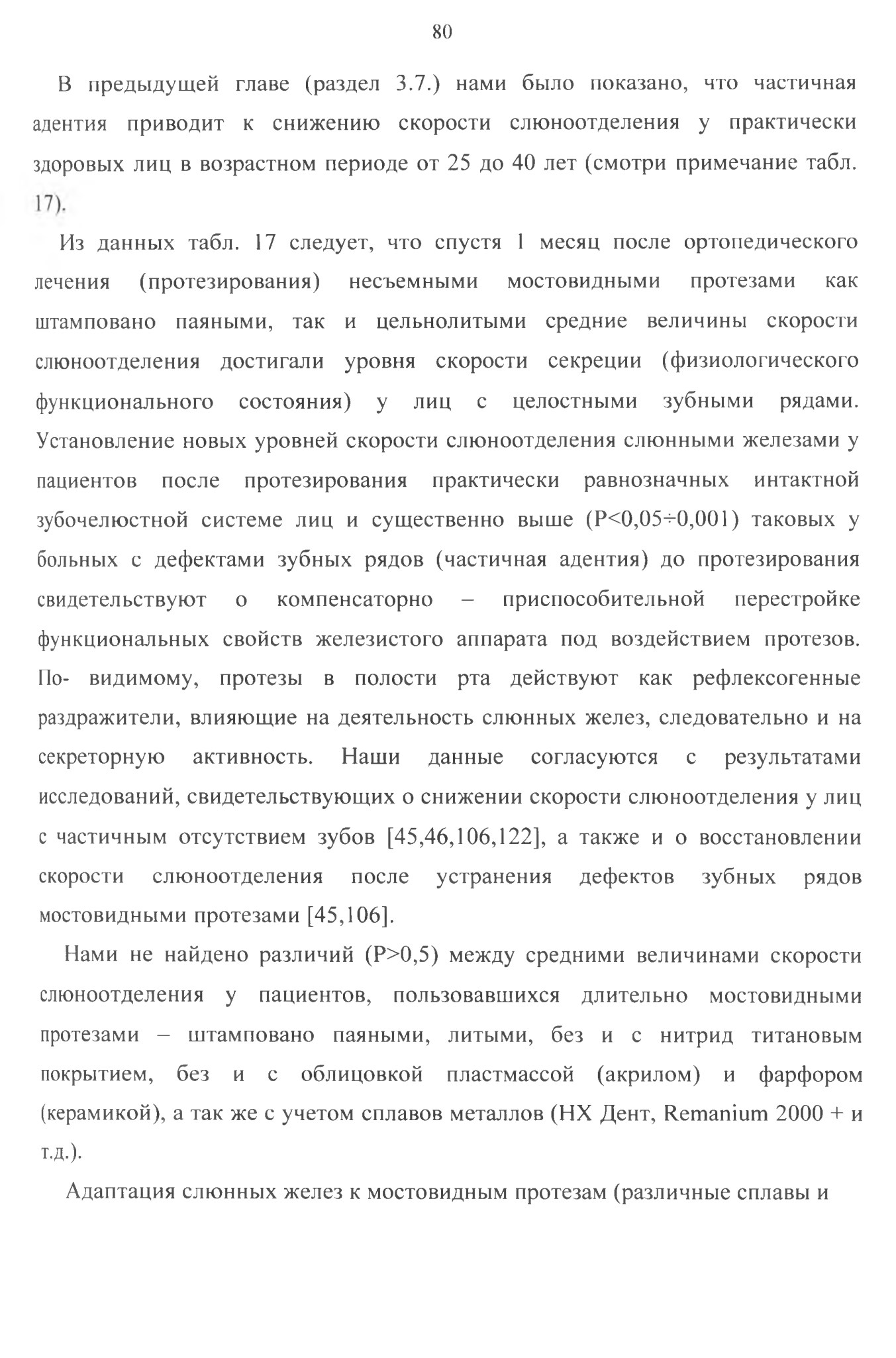 80

В предыдущей главе (раздел 3.7.) нами было показано, что частичная адентия приводит к снижению скорости слюноотделения у практически здоровых лиц в возрастном периоде от 25 до 40 лет (смотри примечание табл. 17).

Из данных табл. 17 следует, что спустя 1 месяц после ортопедического лечения (протезирования) несъемными мостовидными протезами как штамповано паяными, так и цельнолитыми средние величины скорости слюноотделения достигали уровня скорости секреции (физиологического функционального состояния) у лиц с целостными зубными рядами. Установление новых уровней скорости слюноотделения слюнными железами у пациентов после протезирования практически равнозначных интактной зубочелюстной системе лиц и существенно выше (P<0,05÷0,001) таковых у больных с дефектами зубных рядов (частичная адентия) до протезирования свидетельствуют о компенсаторно – приспособительной перестройке функциональных свойств железистого аппарата под воздействием протезов. По- видимому, протезы в полости рта действуют как рефлексогенные раздражители, влияющие на деятельность слюнных желез, следовательно и на секреторную активность. Наши данные согласуются с результатами исследований, свидетельствующих о снижении скорости слюноотделения у лиц с частичным отсутствием зубов [45,46,106,122], а также и о восстановлении скорости слюноотделения после устранения дефектов зубных рядов мостовидными протезами [45,106].

Нами не найдено различий (P>0,5) между средними величинами скорости слюноотделения у пациентов, пользовавшихся длительно мостовидными протезами – штамповано паяными, литыми, без и с нитрид титановым покрытием, без и с облицовкой пластмассой (акрилом) и фарфором (керамикой), а так же с учетом сплавов металлов (НХ Дент, Remanium 2000 + и т.д.).

Адаптация слюнных желез к мостовидным протезам (различные сплавы и